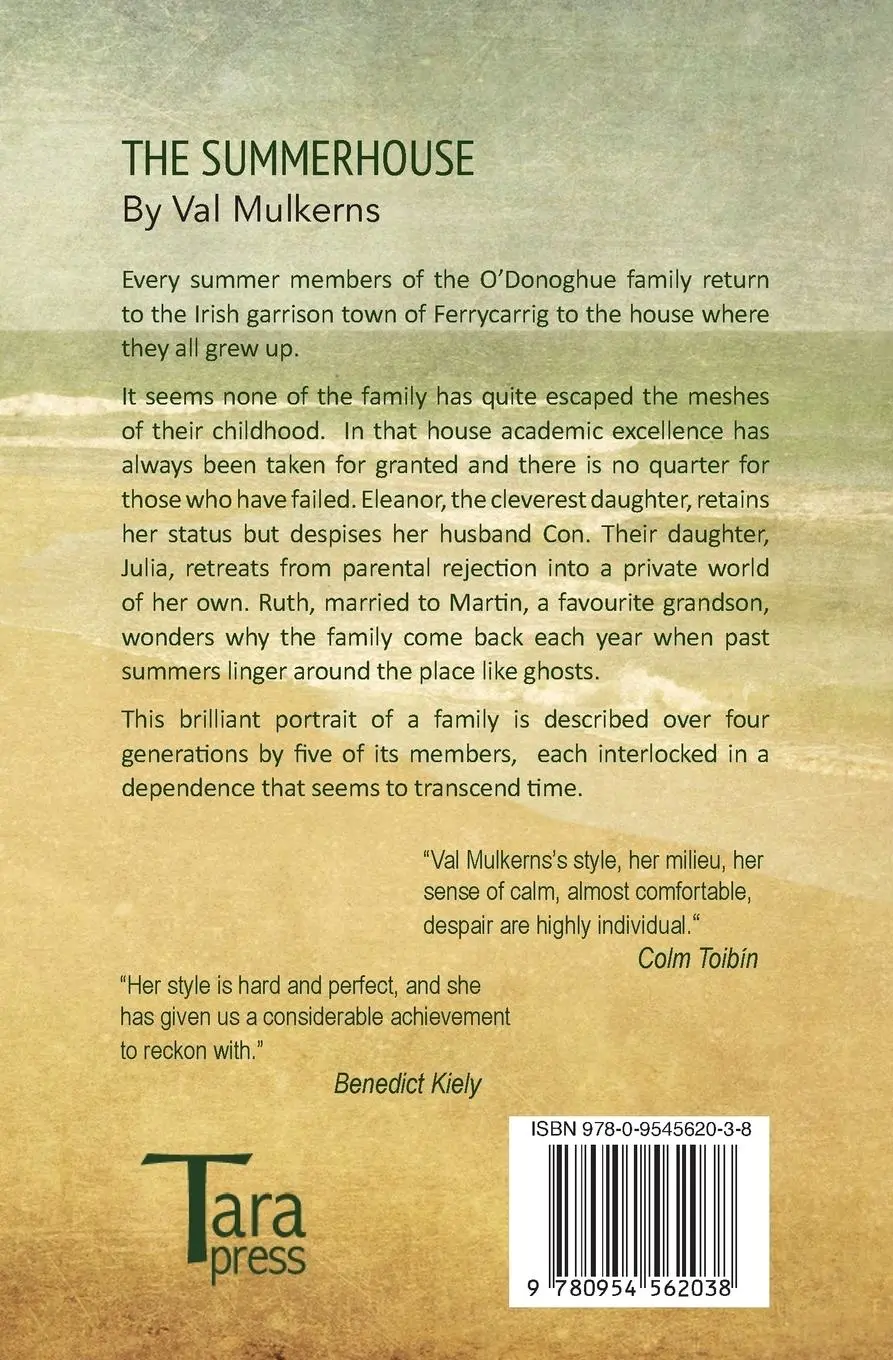 THE SUMMERHOUSE
By Val Mulkerns

Every summer members of the O'Donoghue family return to the Irish garrison town of Ferrycarrig to the house where they all grew up.

It seems none of the family has quite escaped the meshes of their childhood. In that house academic excellence has always been taken for granted and there is no quarter for those who have failed. Eleanor, the cleverest daughter, retains her status but despises her husband Con. Their daughter, Julia, retreats from parental rejection into a private world of her own. Ruth, married to Martin, a favourite grandson, wonders why the family come back each year when past summers linger around the place like ghosts.

This brilliant portrait of a family is described over four generations by five of its members, each interlocked in a dependence that seems to transcend time.

"Val Mulkerns's style, her milieu, her sense of calm, almost comfortable, despair are highly individual."
Colm Toibín

"Her style is hard and perfect, and she has given us a considerable achievement to reckon with."
Benedict Kiely

Tara
press

ISBN 978-0-9545620-3-8

9 780954 562038